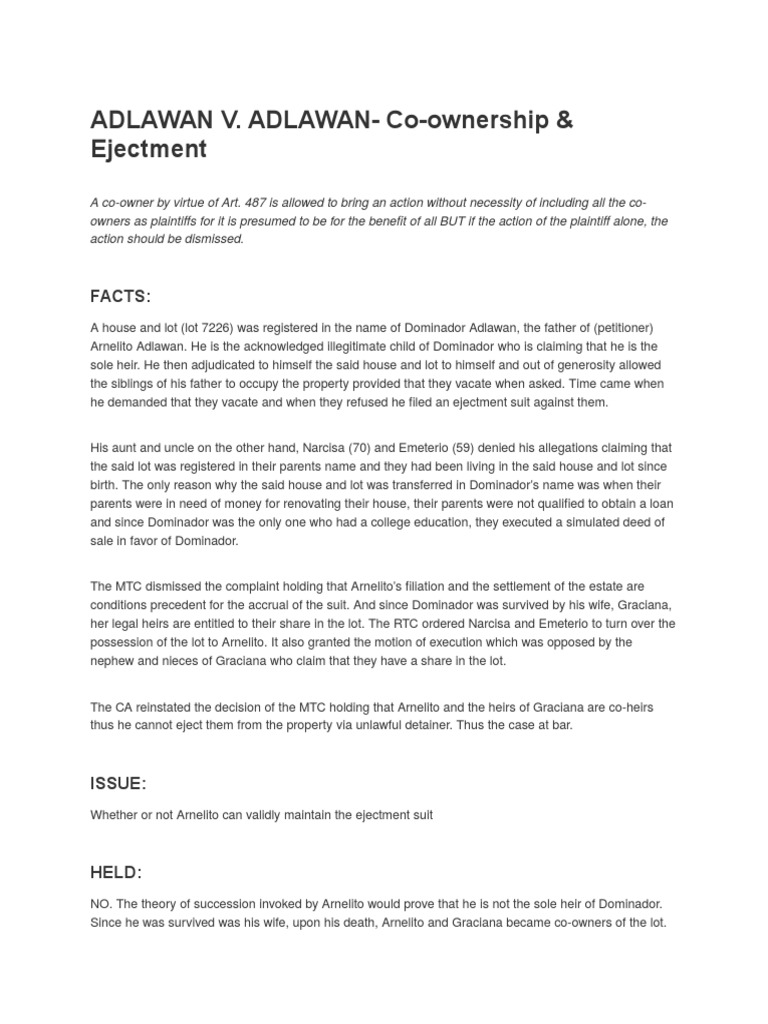 ADLAWAN V. ADLAWAN- Co-ownership & Ejectment

A co-owner by virtue of Art. 487 is allowed to bring an action without necessity of including all the co-owners as plaintiffs for it is presumed to be for the benefit of all BUT if the action of the plaintiff alone, the action should be dismissed.

FACTS:

A house and lot (lot 7226) was registered in the name of Dominador Adlawan, the father of (petitioner) Arnelito Adlawan. He is the acknowledged illegitimate child of Dominador who is claiming that he is the sole heir. He then adjudicated to himself the said house and lot to himself and out of generosity allowed the siblings of his father to occupy the property provided that they vacate when asked. Time came when he demanded that they vacate and when they refused he filed an ejectment suit against them.

His aunt and uncle on the other hand, Narcisa (70) and Emeterio (59) denied his allegations claiming that the said lot was registered in their parents name and they had been living in the said house and lot since birth. The only reason why the said house and lot was transferred in Dominador's name was when their parents were in need of money for renovating their house, their parents were not qualified to obtain a loan and since Dominador was the only one who had a college education, they executed a simulated deed of sale in favor of Dominador.

The MTC dismissed the complaint holding that Arnelito's filiation and the settlement of the estate are conditions precedent for the accrual of the suit. And since Dominador was survived by his wife, Graciana, her legal heirs are entitled to their share in the lot. The RTC ordered Narcisa and Emeterio to turn over the possession of the lot to Arnelito. It also granted the motion of execution which was opposed by the nephew and nieces of Graciana who claim that they have a share in the lot.

The CA reinstated the decision of the MTC holding that Arnelito and the heirs of Graciana are co-heirs thus he cannot eject them from the property via unlawful detainer. Thus the case at bar.

ISSUE:

Whether or not Arnelito can validly maintain the ejectment suit

HELD:

NO. The theory of succession invoked by Arnelito would prove that he is not the sole heir of Dominador. Since he was survived was his wife, upon his death, Arnelito and Graciana became co-owners of the lot.